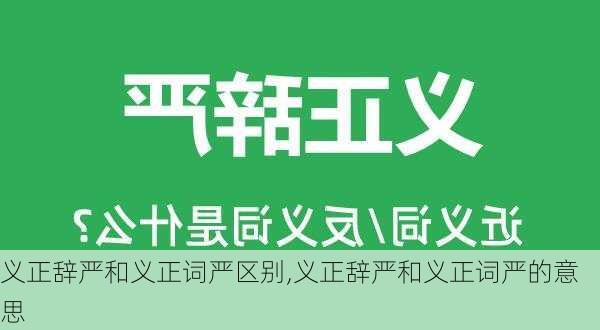 义正辞严

近义词/反义词是什么？

义正辞严和义正词严区别,义正辞严和义正词严的意思